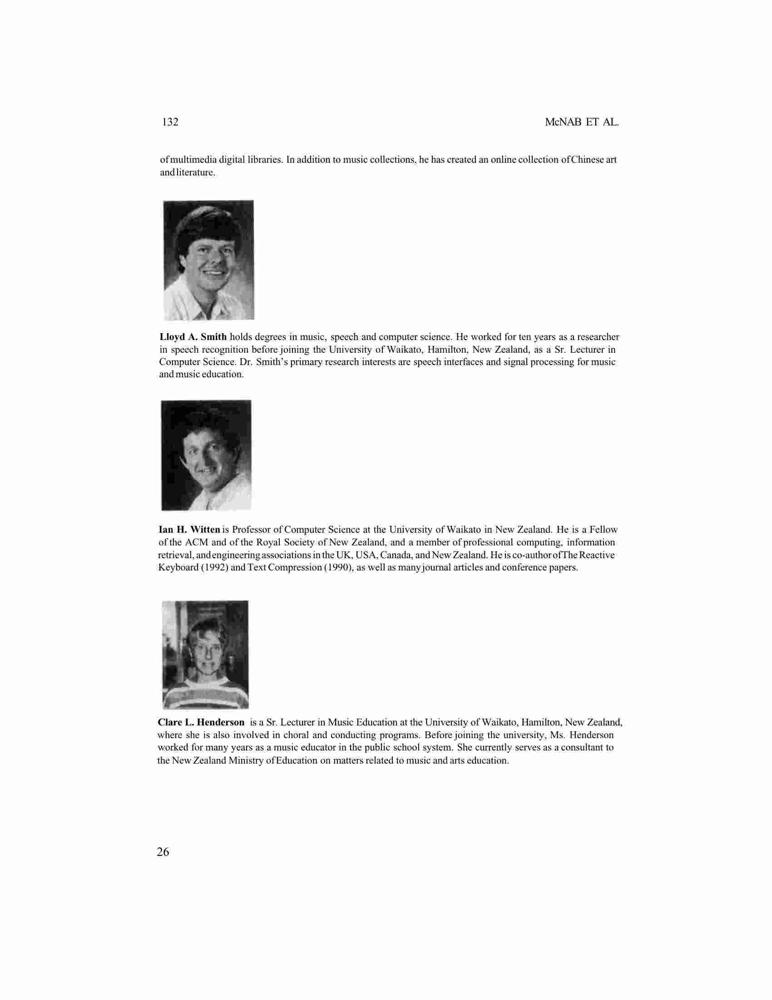 132 McNAB ET AL.

of multimedia digital libraries. In addition to music collections, he has created an online collection of Chinese art and literature.

**Lloyd A. Smith** holds degrees in music, speech and computer science. He worked for ten years as a researcher in speech recognition before joining the University of Waikato, Hamilton, New Zealand, as a Sr. Lecturer in Computer Science. Dr. Smith's primary research interests are speech interfaces and signal processing for music and music education.

**Ian H. Witten** is Professor of Computer Science at the University of Waikato in New Zealand. He is a Fellow of the ACM and of the Royal Society of New Zealand, and a member of professional computing, information retrieval, and engineering associations in the UK, USA, Canada, and New Zealand. He is co-author of The Reactive Keyboard (1992) and Text Compression (1990), as well as many journal articles and conference papers.

**Clare L. Henderson** is a Sr. Lecturer in Music Education at the University of Waikato, Hamilton, New Zealand, where she is also involved in choral and conducting programs. Before joining the university, Ms. Henderson worked for many years as a music educator in the public school system. She currently serves as a consultant to the New Zealand Ministry of Education on matters related to music and arts education.

26